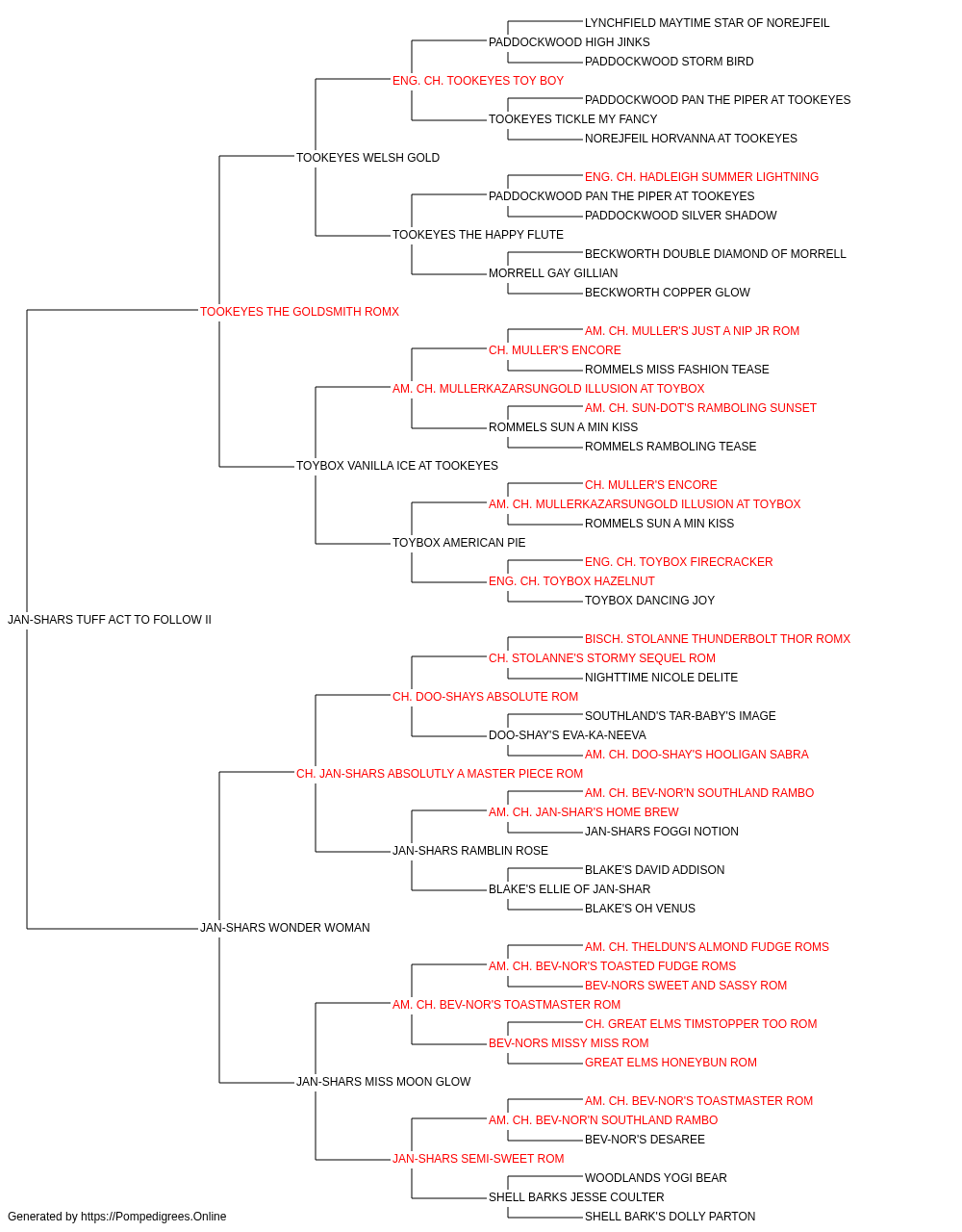 LYNCHFIELD MAYTIME STAR OF NOREJFEIL
PADDOCKWOOD HIGH JINKS
PADDOCKWOOD STORM BIRD
ENG. CH. TOOKEYES TOY BOY
PADDOCKWOOD PAN THE PIPER AT TOOKEYES
TOOKEYES TICKLE MY FANCY
NOREJFEIL HORVANNA AT TOOKEYES
TOOKEYES WELSH GOLD
ENG. CH. HADLEIGH SUMMER LIGHTNING
PADDOCKWOOD PAN THE PIPER AT TOOKEYES
PADDOCKWOOD SILVER SHADOW
TOOKEYES THE HAPPY FLUTE
BECKWORTH DOUBLE DIAMOND OF MORRELL
MORRELL GAY GILLIAN
BECKWORTH COPPER GLOW
TOOKEYES THE GOLDSMITH ROMX
AM. CH. MULLER'S JUST A NIP JR ROM
CH. MULLER'S ENCORE
ROMMELS MISS FASHION TEASE
AM. CH. MULLERKAZARSUNGOLD ILLUSION AT TOYBOX
AM. CH. SUN-DOT'S RAMBOLING SUNSET
ROMMELS SUN A MIN KISS
ROMMELS RAMBOLING TEASE
TOYBOX VANILLA ICE AT TOOKEYES
CH. MULLER'S ENCORE
AM. CH. MULLERKAZARSUNGOLD ILLUSION AT TOYBOX
ROMMELS SUN A MIN KISS
TOYBOX AMERICAN PIE
ENG. CH. TOYBOX FIRECRACKER
ENG. CH. TOYBOX HAZELNUT
TOYBOX DANCING JOY
JAN-SHARS TUFF ACT TO FOLLOW II
BISCH. STOLANNE THUNDERBOLT THOR ROMX
CH. STOLANNE'S STORMY SEQUEL ROM
NIGHTTIME NICOLE DELITE
CH. DOO-SHAYS ABSOLUTE ROM
SOUTHLAND'S TAR-BABY'S IMAGE
DOO-SHAY'S EVA-KA-NEEVA
AM. CH. DOO-SHAY'S HOOLIGAN SABRA
CH. JAN-SHARS ABSOLUTLY A MASTER PIECE ROM
AM. CH. BEV-NOR'N SOUTHLAND RAMBO
AM. CH. JAN-SHAR'S HOME BREW
JAN-SHARS FOGGI NOTION
JAN-SHARS RAMBLIN ROSE
BLAKE'S DAVID ADDISON
BLAKE'S ELLIE OF JAN-SHAR
BLAKE'S OH VENUS
JAN-SHARS WONDER WOMAN
AM. CH. THELDUN'S ALMOND FUDGE ROMS
AM. CH. BEV-NOR'S TOASTED FUDGE ROMS
BEV-NORS SWEET AND SASSY ROM
AM. CH. BEV-NOR'S TOASTMASTER ROM
CH. GREAT ELMS TIMSTOPPER TOO ROM
BEV-NORS MISSY MISS ROM
GREAT ELMS HONEYBUN ROM
JAN-SHARS MISS MOON GLOW
AM. CH. BEV-NOR'S TOASTMASTER ROM
AM. CH. BEV-NOR'N SOUTHLAND RAMBO
BEV-NOR'S DESAREE
JAN-SHARS SEMI-SWEET ROM
WOODLANDS YOGI BEAR
SHELL BARKS JESSE COULTER
SHELL BARK'S DOLLY PARTON
Generated by https://Pompedigrees.Online